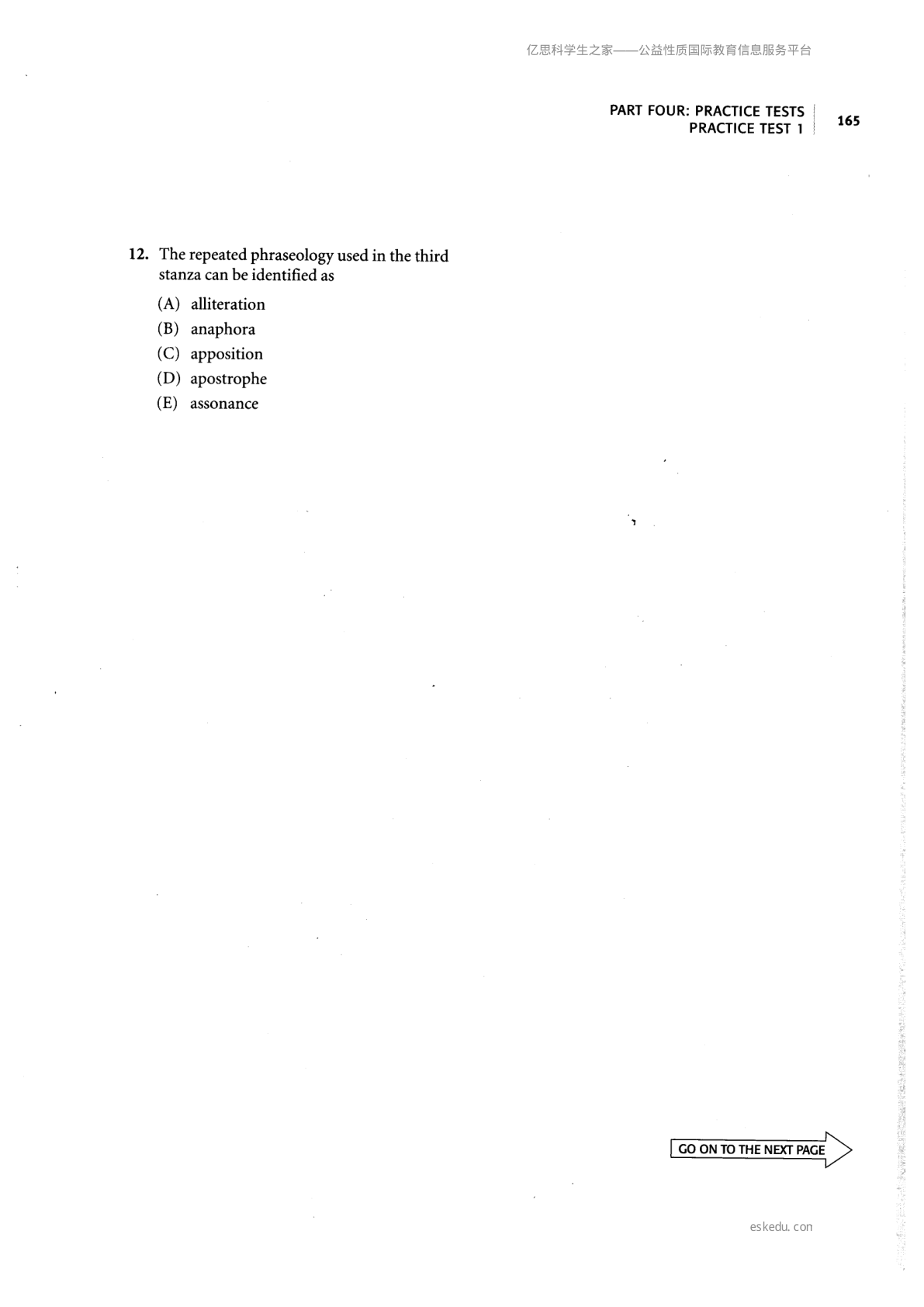 亿思科学生之家——公益性质国际教育信息服务平台

PART FOUR: PRACTICE TESTS
PRACTICE TEST 1

165

12. The repeated phraseology used in the third stanza can be identified as

(A) alliteration
(B) anaphora
(C) apposition
(D) apostrophe
(E) assonance

GO ON TO THE NEXT PAGE

eskedu. con